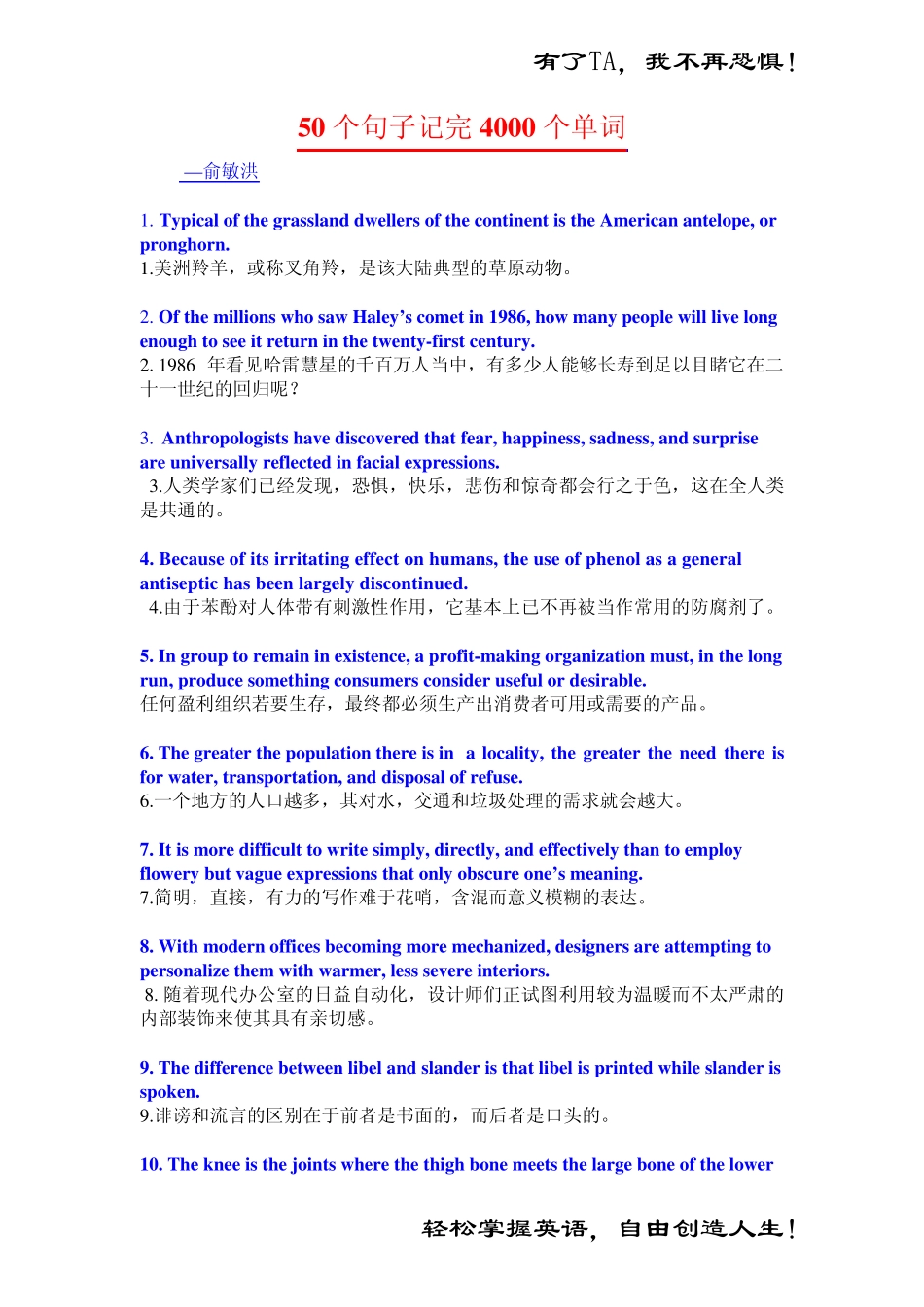 有了TA，我不再恐惧！

50 个句子记完 4000 个单词

—俞敏洪

1. Typical of the grassland dwellers of the continent is the American antelope, or pronghorn.
1.美洲羚羊，或称叉角羚，是该大陆典型的草原动物。

2. Of the millions who saw Haley's comet in 1986, how many people will live long enough to see it return in the twenty-first century.
2. 1986 年看见哈雷慧星的千百万人当中，有多少人能够长寿到足以目睹它在二十一世纪的回归呢？

3. Anthropologists have discovered that fear, happiness, sadness, and surprise are universally reflected in facial expressions.
3.人类学家们已经发现，恐惧，快乐，悲伤和惊奇都会行之于色，这在全人类是共通的。

4. Because of its irritating effect on humans, the use of phenol as a general antiseptic has been largely discontinued.
4.由于苯酚对人体带有刺激性作用，它基本上已不再被当作常用的防腐剂了。

5. In group to remain in existence, a profit-making organization must, in the long run, produce something consumers consider useful or desirable.
任何盈利组织若要生存，最终都必须生产出消费者可用或需要的产品。

6. The greater the population there is in a locality, the greater the need there is for water, transportation, and disposal of refuse.
6.一个地方的人口越多，其对水，交通和垃圾处理的需求就会越大。

7. It is more difficult to write simply, directly, and effectively than to employ flowery but vague expressions that only obscure one's meaning.
7.简明，直接，有力的写作难于花哨，含混而意义模糊的表达。

8. With modern offices becoming more mechanized, designers are attempting to personalize them with warmer, less severe interiors.
8. 随着现代办公室的日益自动化，设计师们正试图利用较为温暖而不太严肃的内部装饰来使其具有亲切感。

9. The difference between libel and slander is that libel is printed while slander is spoken.
9.诽谤和流言的区别在于前者是书面的，而后者是口头的。

10. The knee is the joints where the thigh bone meets the large bone of the lower

轻松掌握英语，自由创造人生！